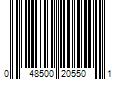 0 48500 20550 1